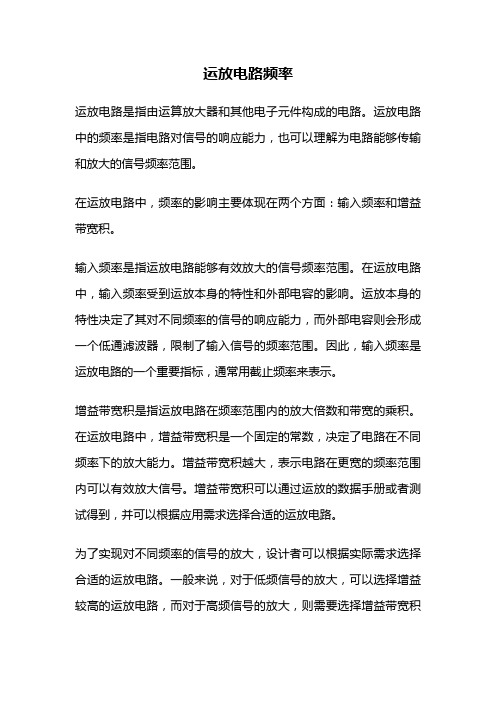 运放电路频率

运放电路是指由运算放大器和其他电子元件构成的电路。运放电路中的频率是指电路对信号的响应能力，也可以理解为电路能够传输和放大的信号频率范围。

在运放电路中，频率的影响主要体现在两个方面：输入频率和增益带宽积。

输入频率是指运放电路能够有效放大的信号频率范围。在运放电路中，输入频率受到运放本身的特性和外部电容的影响。运放本身的特性决定了其对不同频率的信号的响应能力，而外部电容则会形成一个低通滤波器，限制了输入信号的频率范围。因此，输入频率是运放电路的一个重要指标，通常用截止频率来表示。

增益带宽积是指运放电路在频率范围内的放大倍数和带宽的乘积。在运放电路中，增益带宽积是一个固定的常数，决定了电路在不同频率下的放大能力。增益带宽积越大，表示电路在更宽的频率范围内可以有效放大信号。增益带宽积可以通过运放的数据手册或者测试得到，并可以根据应用需求选择合适的运放电路。

为了实现对不同频率的信号的放大，设计者可以根据实际需求选择合适的运放电路。一般来说，对于低频信号的放大，可以选择增益较高的运放电路，而对于高频信号的放大，则需要选择增益带宽积